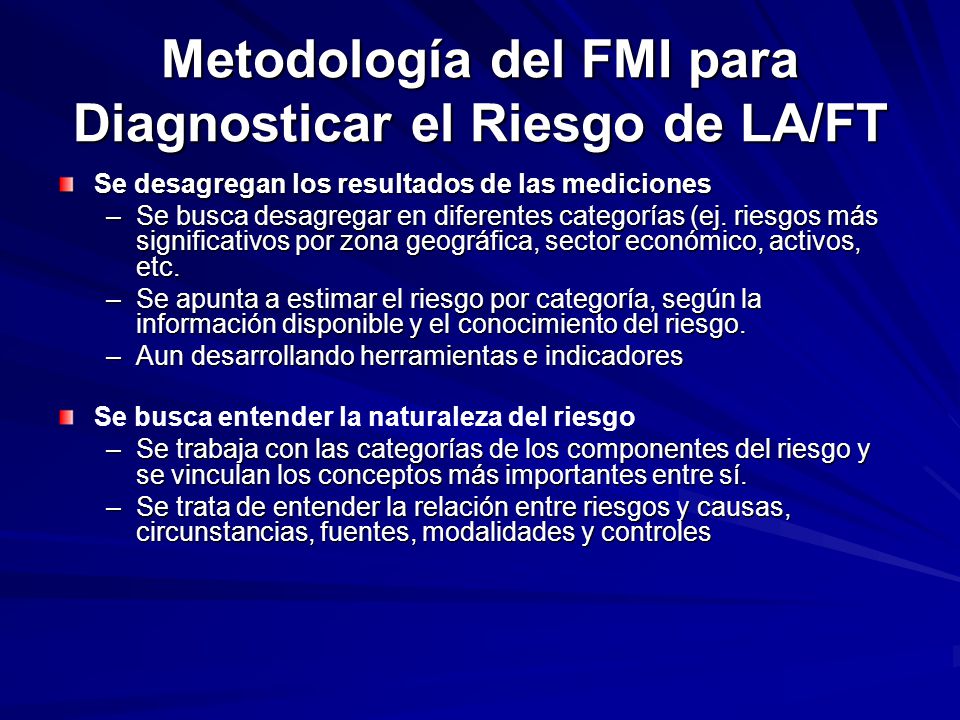 Metodología del FMI para Diagnosticar el Riesgo de LA/FT

Se desagregan los resultados de las mediciones
– Se busca desagregar en diferentes categorías (ej. riesgos más significativos por zona geográfica, sector económico, activos, etc.
– Se apunta a estimar el riesgo por categoría, según la información disponible y el conocimiento del riesgo.
– Aun desarrollando herramientas e indicadores

Se busca entender la naturaleza del riesgo
– Se trabaja con las categorías de los componentes del riesgo y se vinculan los conceptos más importantes entre sí.
– Se trata de entender la relación entre riesgos y causas, circunstancias, fuentes, modalidades y controles